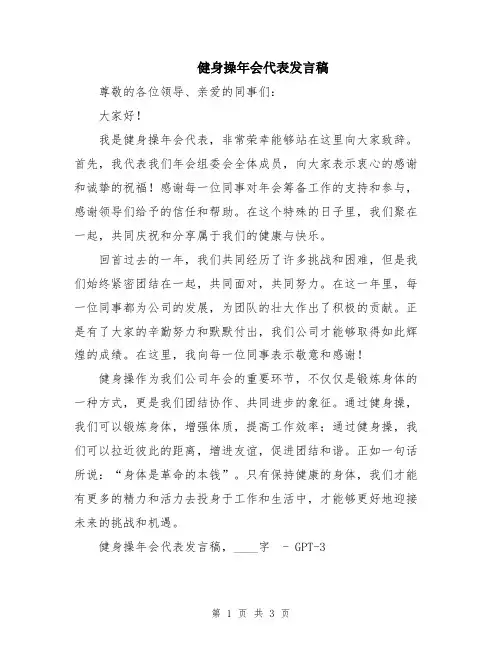 健身操年会代表发言稿

尊敬的各位领导、亲爱的同事们：

大家好！

我是健身操年会代表，非常荣幸能够站在这里向大家致辞。首先，我代表我们年会组委会全体成员，向大家表示衷心的感谢和诚挚的祝福！感谢每一位同事对年会筹备工作的支持和参与，感谢领导们给予的信任和帮助。在这个特殊的日子里，我们聚在一起，共同庆祝和分享属于我们的健康与快乐。

回首过去的一年，我们共同经历了许多挑战和困难，但是我们始终紧密团结在一起，共同面对，共同努力。在这一年里，每一位同事都为公司的发展，为团队的壮大作出了积极的贡献。正是有了大家的辛勤努力和默默付出，我们公司才能够取得如此辉煌的成绩。在这里，我向每一位同事表示敬意和感谢！

健身操作为我们公司年会的重要环节，不仅仅是锻炼身体的一种方式，更是我们团结协作、共同进步的象征。通过健身操，我们可以锻炼身体，增强体质，提高工作效率；通过健身操，我们可以拉近彼此的距离，增进友谊，促进团结和谐。正如一句话所说：“身体是革命的本钱”。只有保持健康的身体，我们才能有更多的精力和活力去投身于工作和生活中，才能够更好地迎接未来的挑战和机遇。

健身操年会代表发言稿，____字 - GPT-3

第 1 页 共 3 页